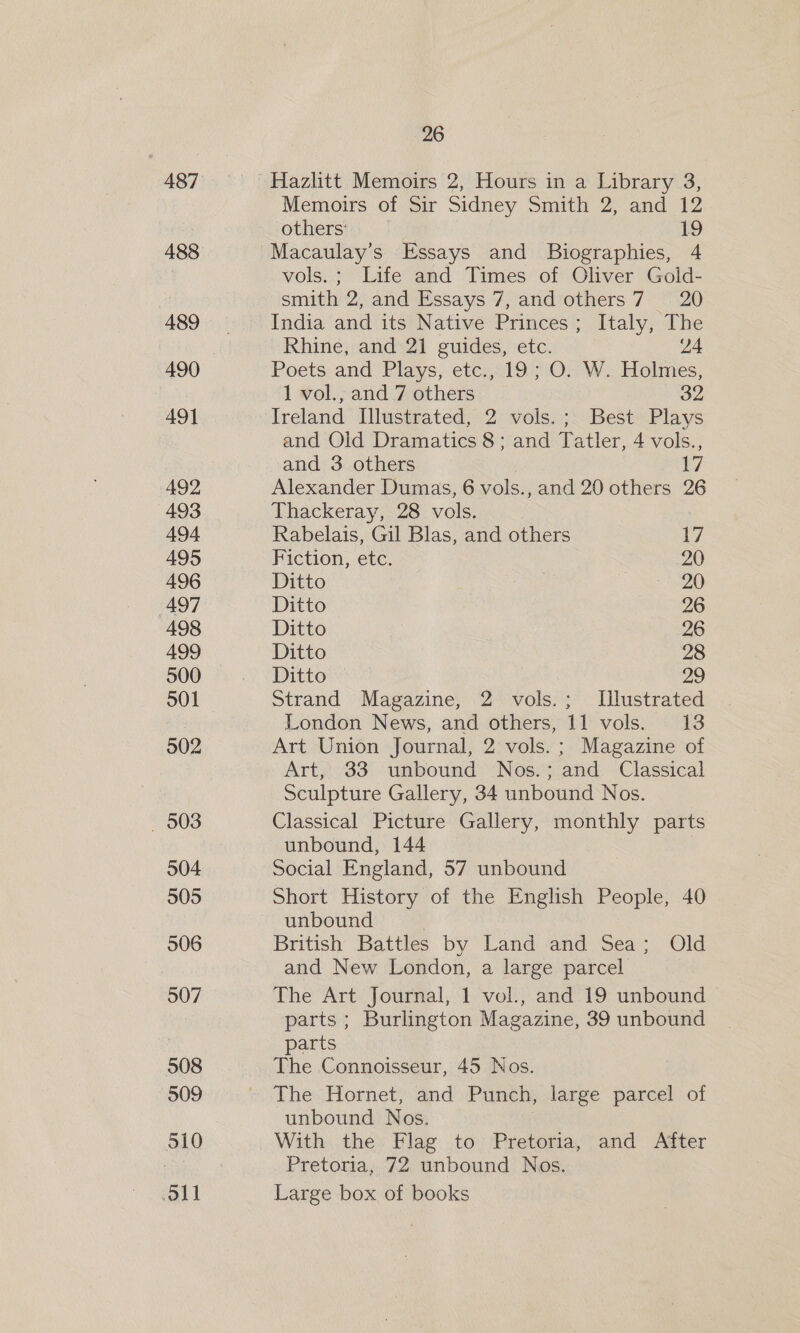 26

487 Hazlitt Memoirs 2, Hours in a Library 3, Memoirs of Sir Sidney Smith 2, and 12 others 19

488 Macaulay's Essays and Biographies, 4 vols.; Life and Times of Oliver Goldsmith 2, and Essays 7, and others 7 20

489 India and its Native Princes; Italy, The Rhine, and 21 guides, etc. 24

490 Poets and Plays, etc., 19; O. W. Holmes, 1 vol., and 7 others 32

491 Ireland Illustrated, 2 vols.; Best Plays and Old Dramatics 8; and Tatler, 4 vols., and 3 others 17

492 Alexander Dumas, 6 vols., and 20 others 26

493 Thackeray, 28 vols.

494 Rabelais, Gil Blas, and others 17

495 Fiction, etc. 20

496 Ditto 20

497 Ditto 26

498 Ditto 26

499 Ditto 28

500 Ditto 29

501 Strand Magazine, 2 vols.; Illustrated London News, and others, 11 vols. 13

502 Art Union Journal, 2 vols.; Magazine of Art, 33 unbound Nos.; and Classical Sculpture Gallery, 34 unbound Nos.

503 Classical Picture Gallery, monthly parts unbound, 144

504 Social England, 57 unbound

505 Short History of the English People, 40 unbound

506 British Battles by Land and Sea; Old and New London, a large parcel

507 The Art Journal, 1 vol., and 19 unbound parts; Burlington Magazine, 39 unbound parts

508 The Connoisseur, 45 Nos.

509 The Hornet, and Punch, large parcel of unbound Nos.

510 With the Flag to Pretoria, and After Pretoria, 72 unbound Nos.

511 Large box of books